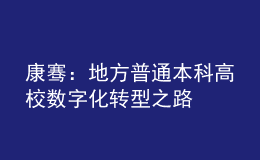 康骞：地方普通本科高校数字化转型之路